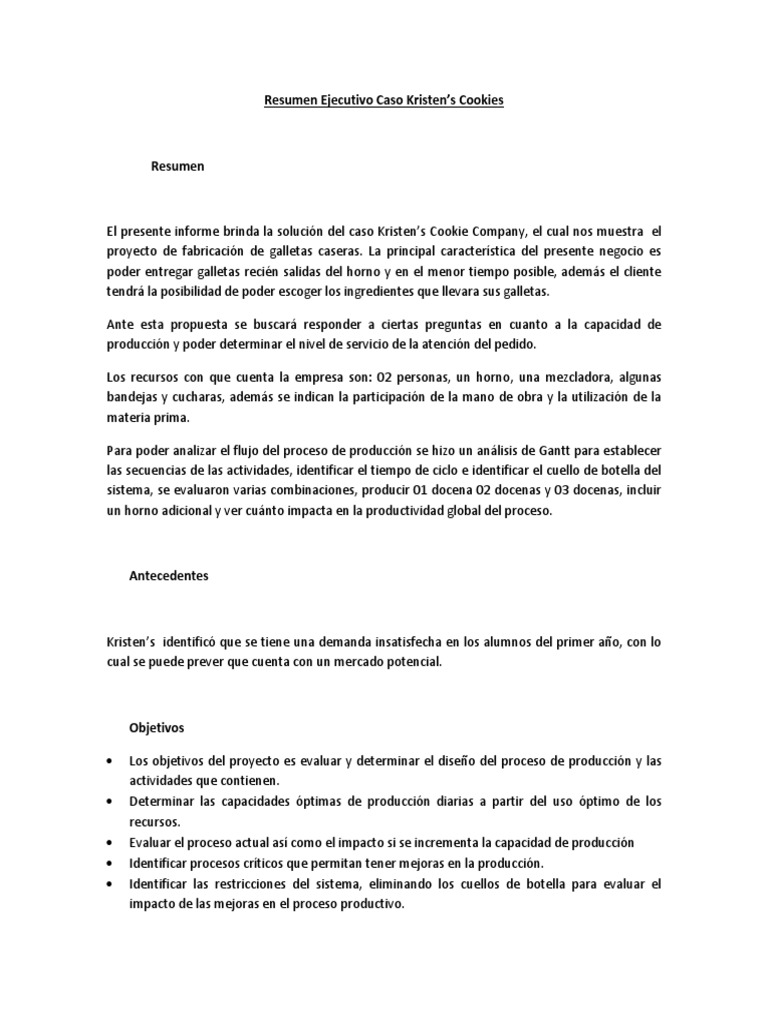 Resumen Ejecutivo Caso Kristen's Cookies

Resumen

El presente informe brinda la solución del caso Kristen's Cookie Company, el cual nos muestra el proyecto de fabricación de galletas caseras. La principal característica del presente negocio es poder entregar galletas recién salidas del horno y en el menor tiempo posible, además el cliente tendrá la posibilidad de poder escoger los ingredientes que llevara sus galletas.

Ante esta propuesta se buscará responder a ciertas preguntas en cuanto a la capacidad de producción y poder determinar el nivel de servicio de la atención del pedido.

Los recursos con que cuenta la empresa son: 02 personas, un horno, una mezcladora, algunas bandejas y cucharas, además se indican la participación de la mano de obra y la utilización de la materia prima.

Para poder analizar el flujo del proceso de producción se hizo un análisis de Gantt para establecer las secuencias de las actividades, identificar el tiempo de ciclo e identificar el cuello de botella del sistema, se evaluaron varias combinaciones, producir 01 docena 02 docenas y 03 docenas, incluir un horno adicional y ver cuánto impacta en la productividad global del proceso.

Antecedentes

Kristen's identificó que se tiene una demanda insatisfecha en los alumnos del primer año, con lo cual se puede prever que cuenta con un mercado potencial.

Objetivos

• Los objetivos del proyecto es evaluar y determinar el diseño del proceso de producción y las actividades que contienen.
• Determinar las capacidades óptimas de producción diarias a partir del uso óptimo de los recursos.
• Evaluar el proceso actual así como el impacto si se incrementa la capacidad de producción
• Identificar procesos críticos que permitan tener mejoras en la producción.
• Identificar las restricciones del sistema, eliminando los cuellos de botella para evaluar el impacto de las mejoras en el proceso productivo.